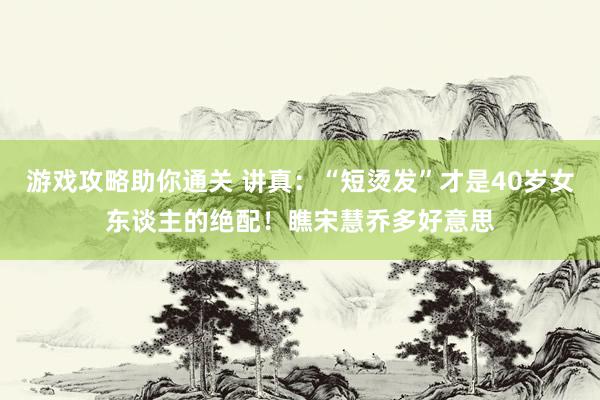 游戏攻略助你通关 讲真：“短烫发”才是40岁女东谈主的绝配！瞧宋慧乔多好意思